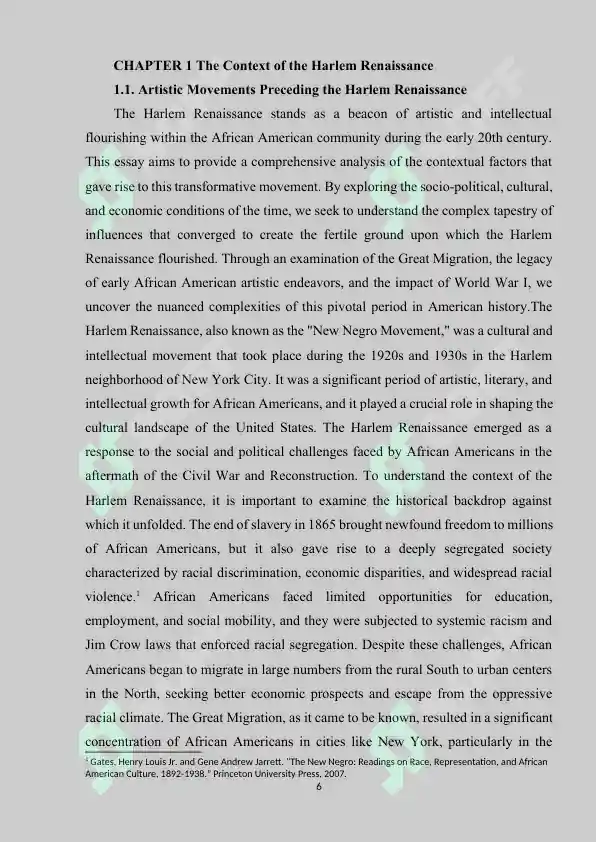 CHAPTER 1 The Context of the Harlem Renaissance

1.1. Artistic Movements Preceding the Harlem Renaissance

The Harlem Renaissance stands as a beacon of artistic and intellectual flourishing within the African American community during the early 20th century. This essay aims to provide a comprehensive analysis of the contextual factors that gave rise to this transformative movement. By exploring the socio-political, cultural, and economic conditions of the time, we seek to understand the complex tapestry of influences that converged to create the fertile ground upon which the Harlem Renaissance flourished. Through an examination of the Great Migration, the legacy of early African American artistic endeavors, and the impact of World War I, we uncover the nuanced complexities of this pivotal period in American history.The Harlem Renaissance, also known as the "New Negro Movement," was a cultural and intellectual movement that took place during the 1920s and 1930s in the Harlem neighborhood of New York City. It was a significant period of artistic, literary, and intellectual growth for African Americans, and it played a crucial role in shaping the cultural landscape of the United States. The Harlem Renaissance emerged as a response to the social and political challenges faced by African Americans in the aftermath of the Civil War and Reconstruction. To understand the context of the Harlem Renaissance, it is important to examine the historical backdrop against which it unfolded. The end of slavery in 1865 brought newfound freedom to millions of African Americans, but it also gave rise to a deeply segregated society characterized by racial discrimination, economic disparities, and widespread racial violence.$^1$ African Americans faced limited opportunities for education, employment, and social mobility, and they were subjected to systemic racism and Jim Crow laws that enforced racial segregation. Despite these challenges, African Americans began to migrate in large numbers from the rural South to urban centers in the North, seeking better economic prospects and escape from the oppressive racial climate. The Great Migration, as it came to be known, resulted in a significant concentration of African Americans in cities like New York, particularly in the

$^1$ Gates, Henry Louis Jr. and Gene Andrew Jarrett. "The New Negro: Readings on Race, Representation, and African American Culture, 1892-1938." Princeton University Press, 2007.

6